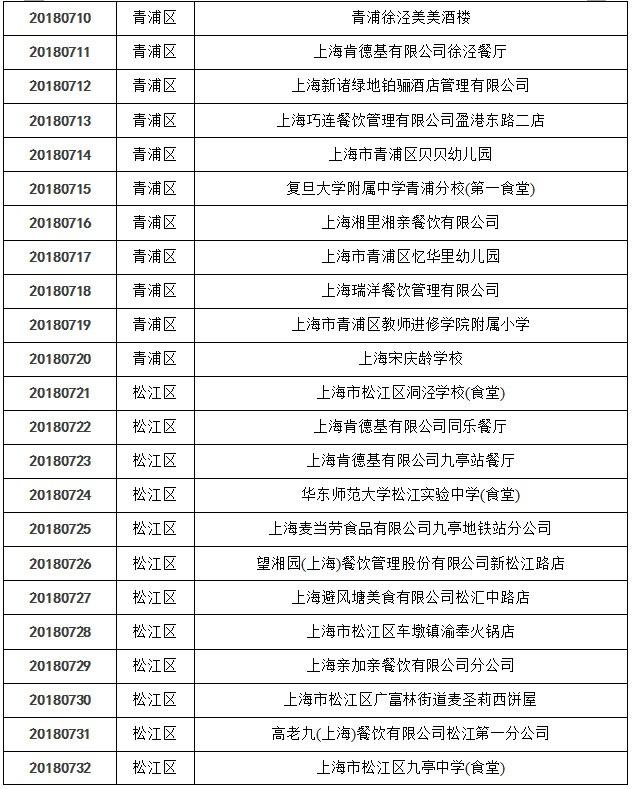 | 20180710 | 青浦区 | 青浦徐泾美美酒楼 |
|---|---|---|
| 20180711 | 青浦区 | 上海肯德基有限公司徐泾餐厅 |
| 20180712 | 青浦区 | 上海新诸绿地铂骊酒店管理有限公司 |
| 20180713 | 青浦区 | 上海巧连餐饮管理有限公司盈港东路二店 |
| 20180714 | 青浦区 | 上海市青浦区贝贝幼儿园 |
| 20180715 | 青浦区 | 复旦大学附属中学青浦分校(第一食堂) |
| 20180716 | 青浦区 | 上海湘里湘亲餐饮有限公司 |
| 20180717 | 青浦区 | 上海市青浦区忆华里幼儿园 |
| 20180718 | 青浦区 | 上海瑞洋餐饮管理有限公司 |
| 20180719 | 青浦区 | 上海市青浦区教师进修学院附属小学 |
| 20180720 | 青浦区 | 上海宋庆龄学校 |
| 20180721 | 松江区 | 上海市松江区洞泾学校(食堂) |
| 20180722 | 松江区 | 上海肯德基有限公司同乐餐厅 |
| 20180723 | 松江区 | 上海肯德基有限公司九亭站餐厅 |
| 20180724 | 松江区 | 华东师范大学松江实验中学(食堂) |
| 20180725 | 松江区 | 上海麦当劳食品有限公司九亭地铁站分公司 |
| 20180726 | 松江区 | 望湘园(上海)餐饮管理股份有限公司新松江路店 |
| 20180727 | 松江区 | 上海避风塘美食有限公司松汇中路店 |
| 20180728 | 松江区 | 上海市松江区车墩镇渝奉火锅店 |
| 20180729 | 松江区 | 上海亲加亲餐饮有限公司分公司 |
| 20180730 | 松江区 | 上海市松江区广富林街道麦圣莉西饼屋 |
| 20180731 | 松江区 | 高老九(上海)餐饮有限公司松江第一分公司 |
| 20180732 | 松江区 | 上海市松江区九亭中学(食堂) |